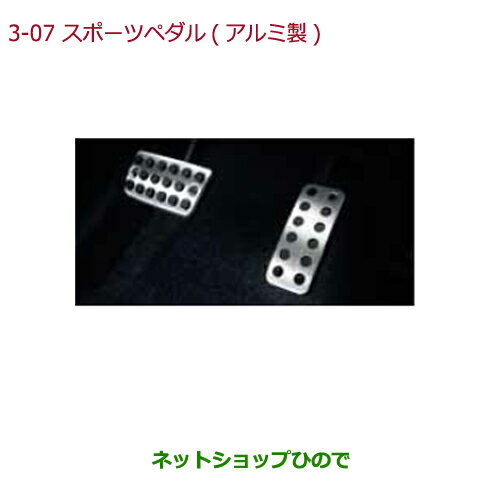 3-07 スポーツペダル ( アルミ製 )

ネットショップひので